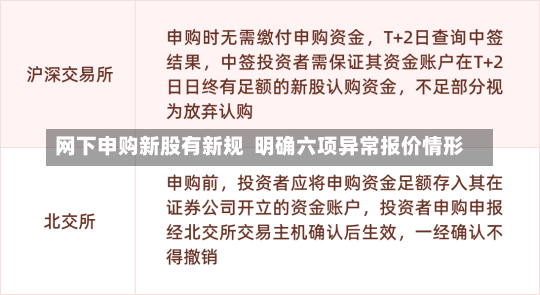 | 沪深交易所 | 申购时无需缴付申购资金，T+2日查询中签结果，中签投资者需保证其资金账户在T+2日日终有足额的新股认购资金，不足部分视为放弃认购 |
|---|---|
| 北交所 | 申购前，投资者应将申购资金足额存入其在证券公司开立的资金账户，投资者申购申报经北交所交易主机确认后生效，一经确认不得撤销 |

网下申购新股有新规 明确六项异常报价情形